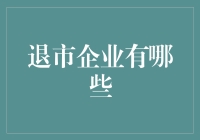 退市企业有哪些